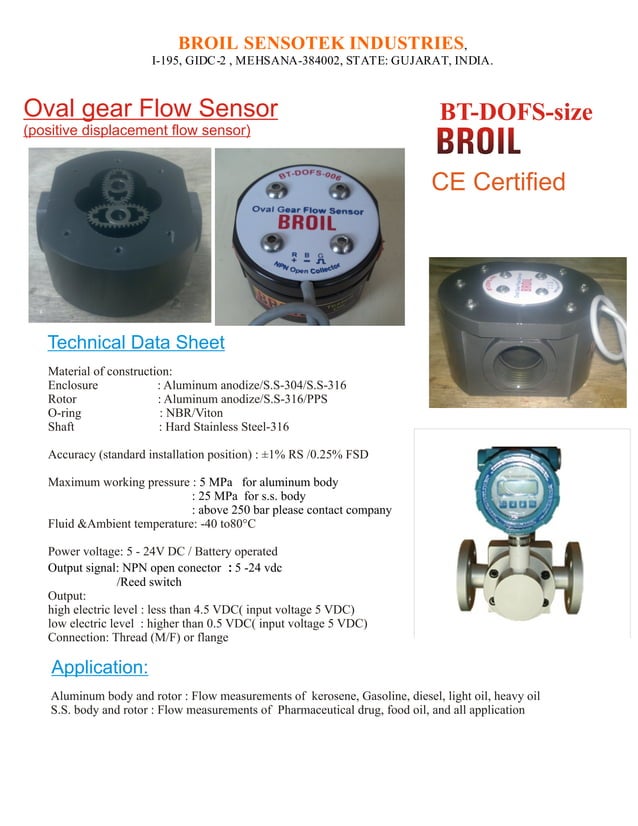 BROIL SENSOTEK INDUSTRIES,
I-195, GIDC-2 , MEHSANA-384002, STATE: GUJARAT, INDIA.

Oval gear Flow Sensor
(positive displacement flow sensor)

BT-DOFS-size
BROIL
CE Certified

BT-DOFS-006
Oval Gear Flow Sensor
BROIL
R B G
NPN Open Collector

BROIL

Technical Data Sheet

Material of construction:
Enclosure : Aluminum anodize/S.S-304/S.S-316
Rotor : Aluminum anodize/S.S-316/PPS
O-ring : NBR/Viton
Shaft : Hard Stainless Steel-316

Accuracy (standard installation position) : ±1% RS /0.25% FSD

Maximum working pressure : 5 MPa for aluminum body
: 25 MPa for s.s. body
: above 250 bar please contact company
Fluid &Ambient temperature: -40 to80°C

Power voltage: 5 - 24V DC / Battery operated
Output signal: NPN open conector : 5 -24 vdc
/Reed switch
Output:
high electric level : less than 4.5 VDC( input voltage 5 VDC)
low electric level : higher than 0.5 VDC( input voltage 5 VDC)
Connection: Thread (M/F) or flange

Application:

Aluminum body and rotor : Flow measurements of kerosene, Gasoline, diesel, light oil, heavy oil
S.S. body and rotor : Flow measurements of Pharmaceutical drug, food oil, and all application